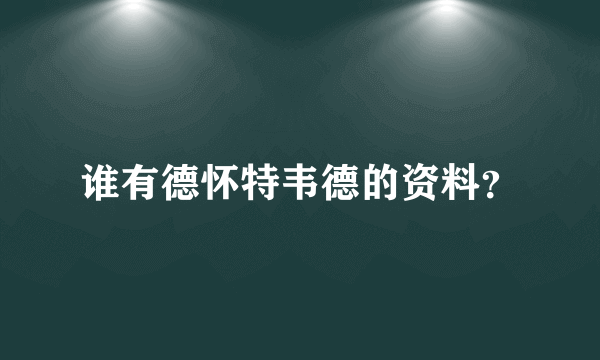 谁有德怀特韦德的资料?